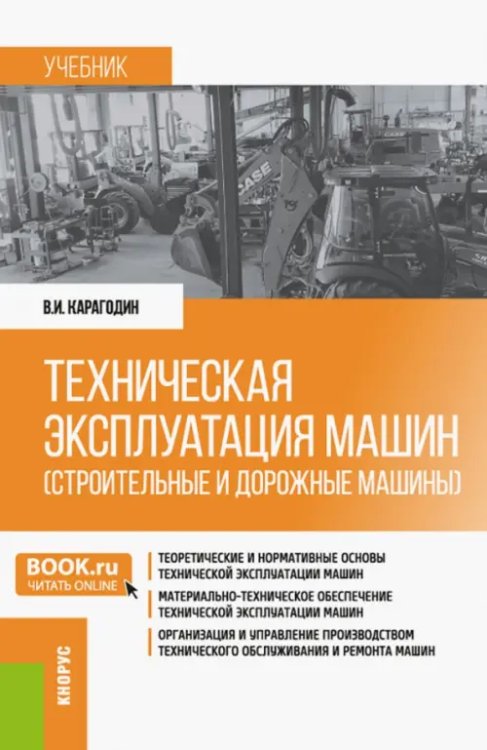 УЧЕБНИК

CASE

В.И. КАРАГОДИН

ТЕХНИЧЕСКАЯ ЭКСПЛУАТАЦИЯ МАШИН (СТРОИТЕЛЬНЫЕ И ДОРОЖНЫЕ МАШИНЫ)

BOOK.ru
ЧИТАТЬ ONLINE

ТЕОРЕТИЧЕСКИЕ И НОРМАТИВНЫЕ ОСНОВЫ ТЕХНИЧЕСКОЙ ЭКСПЛУАТАЦИИ МАШИН

МАТЕРИАЛЬНО-ТЕХНИЧЕСКОЕ ОБЕСПЕЧЕНИЕ ТЕХНИЧЕСКОЙ ЭКСПЛУАТАЦИИ МАШИН

ОРГАНИЗАЦИЯ И УПРАВЛЕНИЕ ПРОИЗВОДСТВОМ ТЕХНИЧЕСКОГО ОБСЛУЖИВАНИЯ И РЕМОНТА МАШИН

КНОРУС